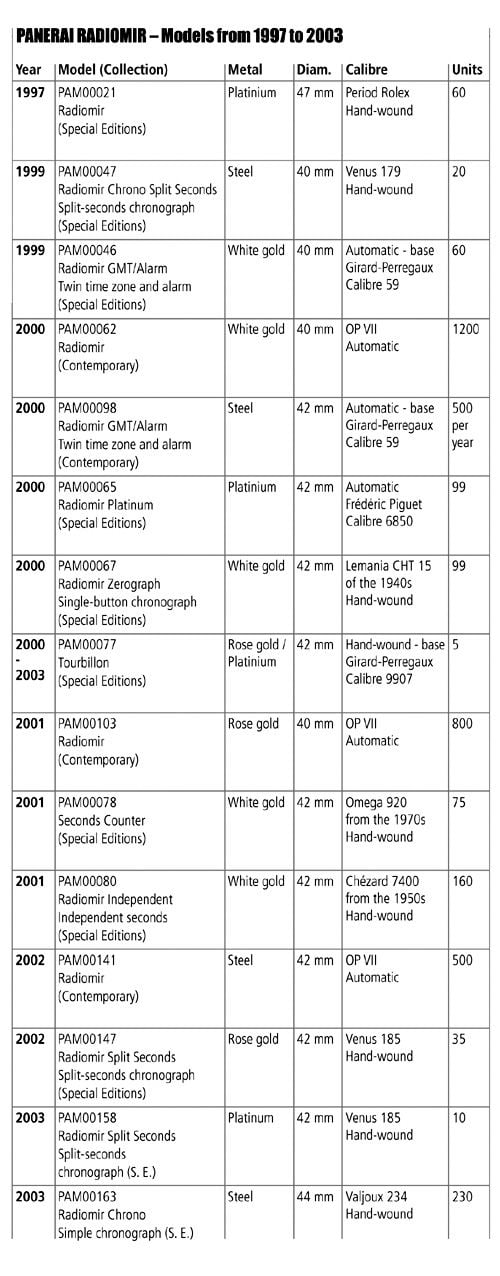 PANERAI RADIOMIR – Models from 1997 to 2003

| Year | Model (Collection) | Metal | Diam. | Calibre | Units |
|---|---|---|---|---|---|
| 1997 | PAM00021 Radiomir (Special Editions) | Platinium | 47 mm | Period Rolex Hand-wound | 60 |
| 1999 | PAM00047 Radiomir Chrono Split Seconds Split-seconds chronograph (Special Editions) | Steel | 40 mm | Venus 179 Hand-wound | 20 |
| 1999 | PAM00046 Radiomir GMT/Alarm Twin time zone and alarm (Special Editions) | White gold | 40 mm | Automatic - base Girard-Perregaux Calibre 59 | 60 |
| 2000 | PAM00062 Radiomir (Contemporary) | White gold | 40 mm | OP VII Automatic | 1200 |
| 2000 | PAM00098 Radiomir GMT/Alarm Twin time zone and alarm (Contemporary) | Steel | 42 mm | Automatic - base Girard-Perregaux Calibre 59 | 500 per year |
| 2000 | PAM00065 Radiomir Platinum (Special Editions) | Platinium | 42 mm | Automatic Frédéric Piguet Calibre 6850 | 99 |
| 2000 | PAM00067 Radiomir Zerograph Single-button chronograph (Special Editions) | White gold | 42 mm | Lemania CHT 15 of the 1940s Hand-wound | 99 |
| 2000 - 2003 | PAM00077 Tourbillon (Special Editions) | Rose gold / Platinium | 42 mm | Hand-wound - base Girard-Perregaux Calibre 9907 | 5 |
| 2001 | PAM00103 Radiomir (Contemporary) | Rose gold | 40 mm | OP VII Automatic | 800 |
| 2001 | PAM00078 Seconds Counter (Special Editions) | White gold | 42 mm | Omega 920 from the 1970s Hand-wound | 75 |
| 2001 | PAM00080 Radiomir Independent Independent seconds (Special Editions) | White gold | 42 mm | Chézard 7400 from the 1950s Hand-wound | 160 |
| 2002 | PAM00141 Radiomir (Contemporary) | Steel | 42 mm | OP VII Automatic | 500 |
| 2002 | PAM00147 Radiomir Split Seconds Split-seconds chronograph (Special Editions) | Rose gold | 42 mm | Venus 185 Hand-wound | 35 |
| 2003 | PAM00158 Radiomir Split Seconds Split-seconds chronograph (S. E.) | Platinum | 42 mm | Venus 185 Hand-wound | 10 |
| 2003 | PAM00163 Radiomir Chrono Simple chronograph (S. E.) | Steel | 44 mm | Valjoux 234 Hand-wound | 230 |